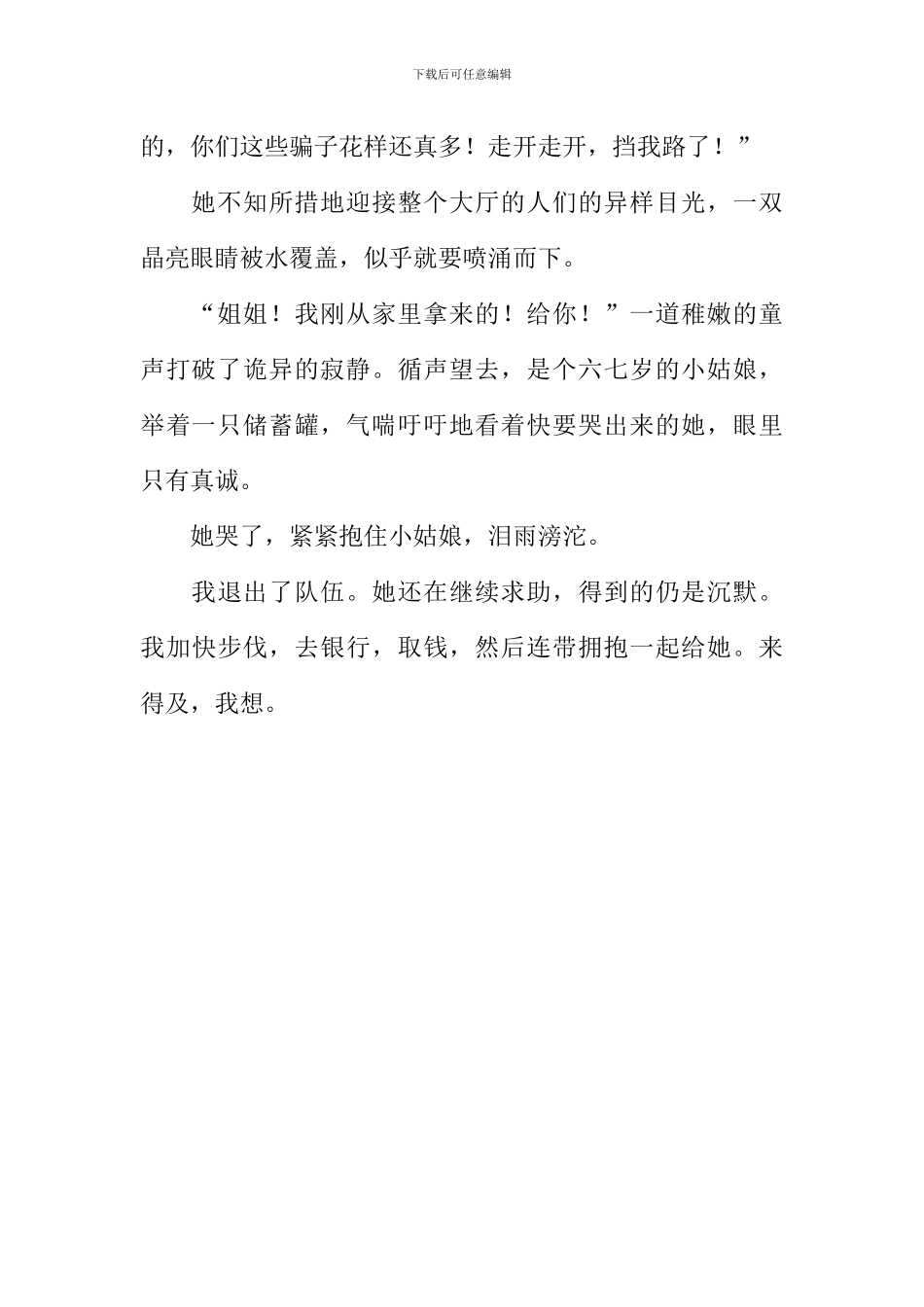 下载后可任意编辑

的，你们这些骗子花样还真多！走开走开，挡我路了！”

她不知所措地迎接整个大厅的人们的异样目光，一双晶亮眼睛被水覆盖，似乎就要喷涌而下。

“姐姐！我刚从家里拿来的！给你！”一道稚嫩的童声打破了诡异的寂静。循声望去，是个六七岁的小姑娘，举着一只储蓄罐，气喘吁吁地看着快要哭出来的她，眼里只有真诚。

她哭了，紧紧抱住小姑娘，泪雨滂沱。

我退出了队伍。她还在继续求助，得到的仍是沉默。我加快步伐，去银行，取钱，然后连带拥抱一起给她。来得及，我想。